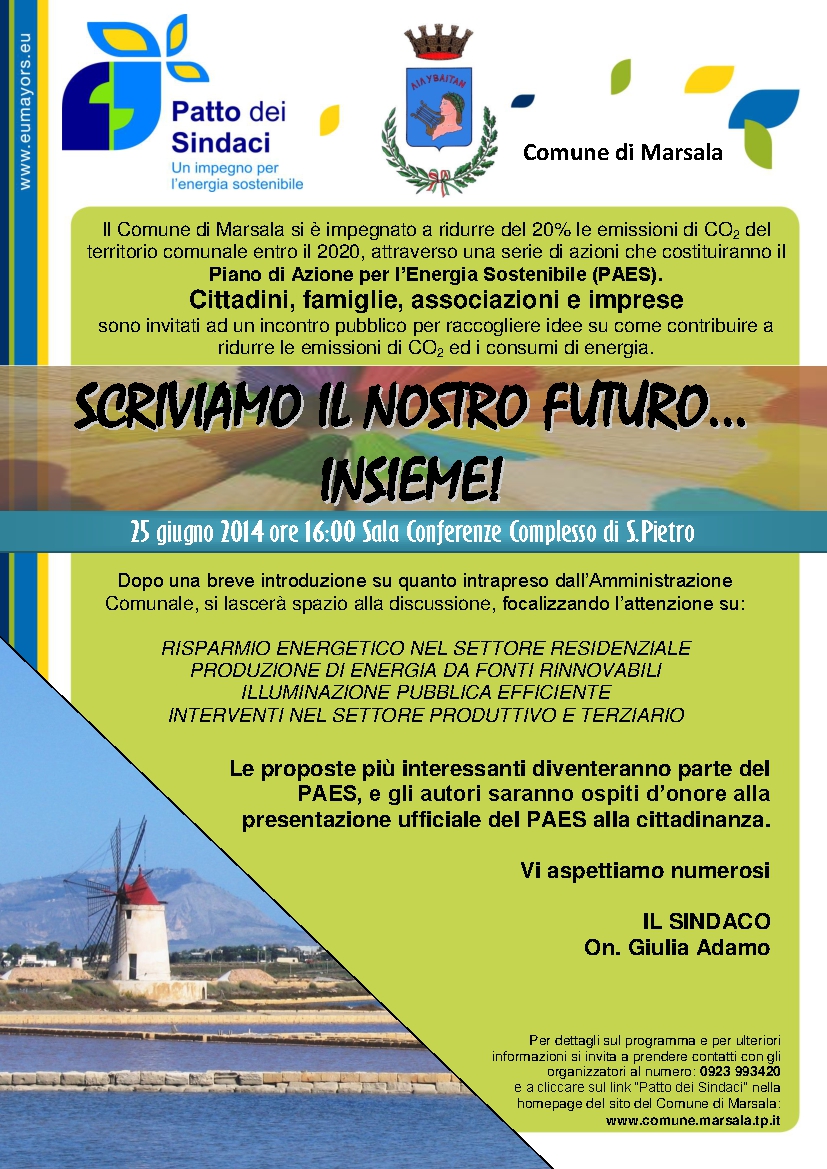 www.eumayors.eu

Patto dei Sindaci
Un impegno per l'energia sostenibile

ΛΙΛΥΒΑΙΤΑΝ

Comune di Marsala

Il Comune di Marsala si è impegnato a ridurre del 20% le emissioni di $CO_2$ del territorio comunale entro il 2020, attraverso una serie di azioni che costituiranno il Piano di Azione per l'Energia Sostenibile (PAES).

Cittadini, famiglie, associazioni e imprese
sono invitati ad un incontro pubblico per raccogliere idee su come contribuire a ridurre le emissioni di $CO_2$ ed i consumi di energia.

SCRIVIAMO IL NOSTRO FUTURO... INSIEME!

25 giugno 2014 ore 16:00 Sala Conferenze Complesso di S.Pietro

Dopo una breve introduzione su quanto intrapreso dall'Amministrazione Comunale, si lascerà spazio alla discussione, focalizzando l'attenzione su:

RISPARMIO ENERGETICO NEL SETTORE RESIDENZIALE
PRODUZIONE DI ENERGIA DA FONTI RINNOVABILI
ILLUMINAZIONE PUBBLICA EFFICIENTE
INTERVENTI NEL SETTORE PRODUTTIVO E TERZIARIO

Le proposte più interessanti diventeranno parte del PAES, e gli autori saranno ospiti d'onore alla presentazione ufficiale del PAES alla cittadinanza.

Vi aspettiamo numerosi

IL SINDACO
On. Giulia Adamo

Per dettagli sul programma e per ulteriori informazioni si invita a prendere contatti con gli organizzatori al numero: 0923 993420 e a cliccare sul link "Patto dei Sindaci" nella homepage del sito del Comune di Marsala: www.comune.marsala.tp.it